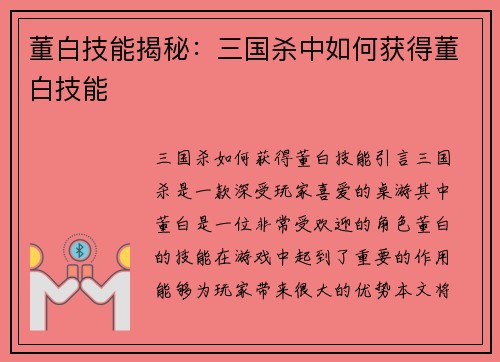 董白技能揭秘：三国杀中如何获得董白技能

三国杀如何获得董白技能引言三国杀是一款深受玩家喜爱的桌游其中董白是一位非常受欢迎的角色董白的技能在游戏中起到了重要的作用能够为玩家带来很大的优势本文将